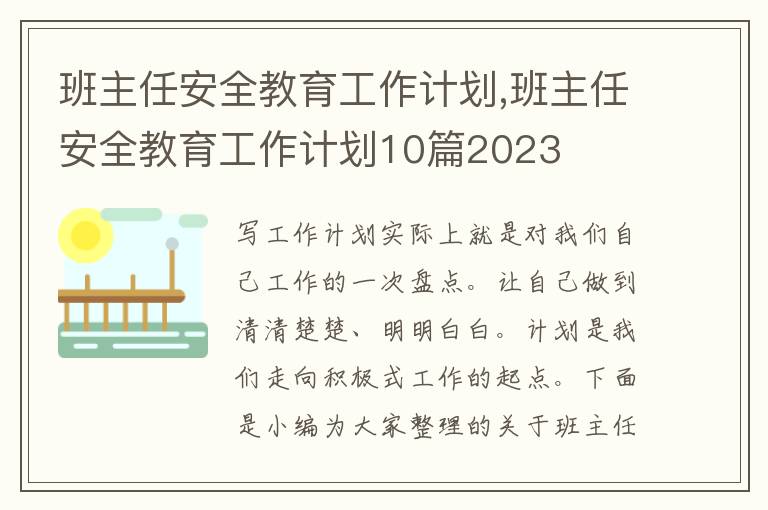 班主任安全教育工作计划,班主任安全教育工作计划10篇2023

写工作计划实际上就是对我们自己工作的一次盘点。让自己做到清清楚楚、明明白白。计划是我们走向积极式工作的起点。下面是小编为大家整理的关于班主任